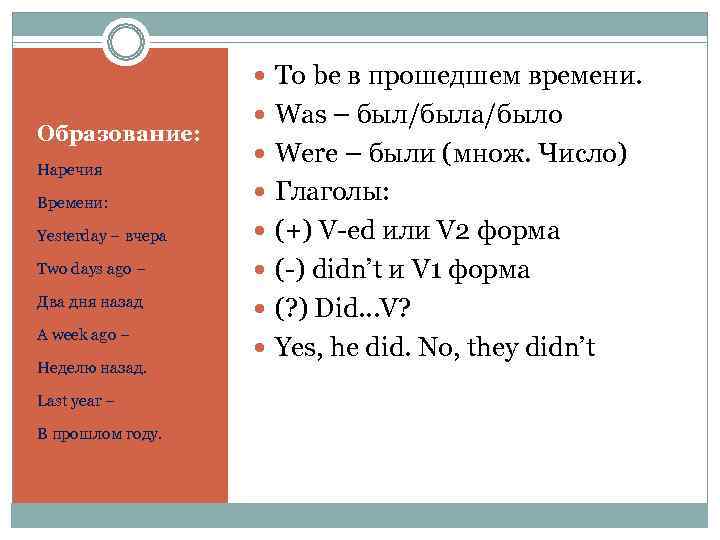 Образование:

Наречия

Времени:

Yesterday – вчера

Two days ago –

Два дня назад

A week ago –

Неделю назад.

Last year –

В прошлом году.

To be в прошедшем времени.

Was – был/была/было

Were – были (множ. Число)

Глаголы:

(+) V-ed или V2 форма

(-) didn't и V1 форма

(?) Did...V?

Yes, he did. No, they didn't